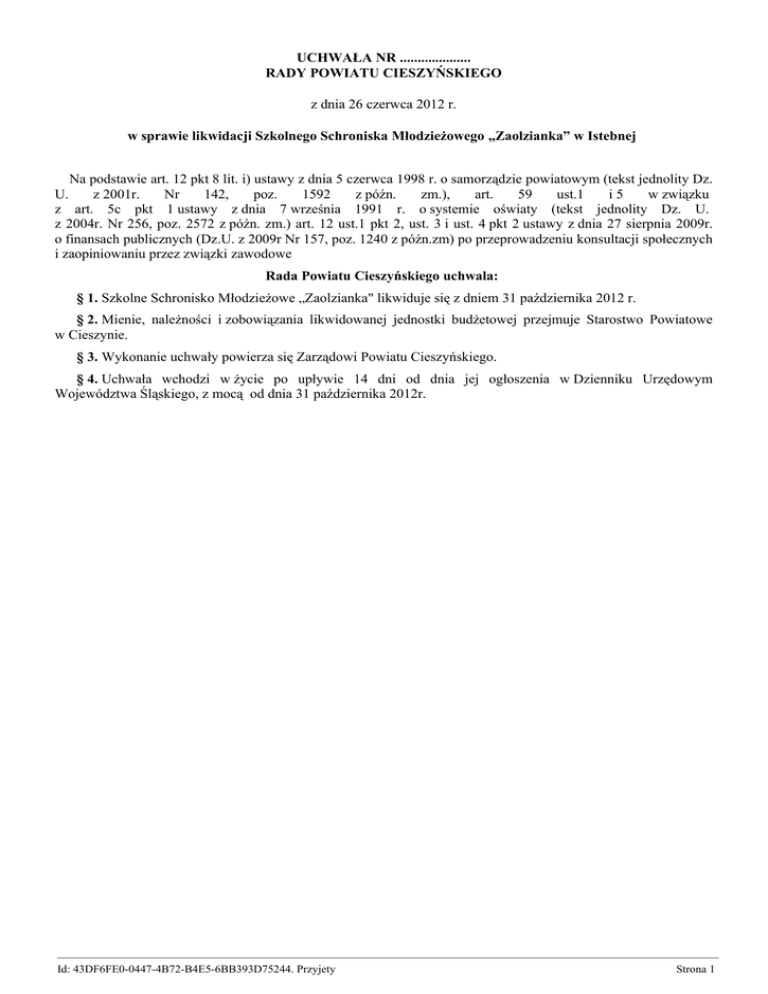 UCHWAŁA NR ....................
RADY POWIATU CIESZYŃSKIEGO

z dnia 26 czerwca 2012 r.

w sprawie likwidacji Szkolnego Schroniska Młodzieżowego „Zaolzianka” w Istebnej

Na podstawie art. 12 pkt 8 lit. i) ustawy z dnia 5 czerwca 1998 r. o samorządzie powiatowym (tekst jednolity Dz. U. z 2001r. Nr 142, poz. 1592 z późn. zm.), art. 59 ust.1 i 5 w związku z art. 5c pkt 1 ustawy z dnia 7 września 1991 r. o systemie oświaty (tekst jednolity Dz. U. z 2004r. Nr 256, poz. 2572 z późn. zm.) art. 12 ust.1 pkt 2, ust. 3 i ust. 4 pkt 2 ustawy z dnia 27 sierpnia 2009r. o finansach publicznych (Dz.U. z 2009r Nr 157, poz. 1240 z późn.zm) po przeprowadzeniu konsultacji społecznych i zaopiniowaniu przez związki zawodowe

Rada Powiatu Cieszyńskiego uchwala:

§ 1. Szkolne Schronisko Młodzieżowe „Zaolzianka" likwiduje się z dniem 31 października 2012 r.

§ 2. Mienie, należności i zobowiązania likwidowanej jednostki budżetowej przejmuje Starostwo Powiatowe w Cieszynie.

§ 3. Wykonanie uchwały powierza się Zarządowi Powiatu Cieszyńskiego.

§ 4. Uchwała wchodzi w życie po upływie 14 dni od dnia jej ogłoszenia w Dzienniku Urzędowym Województwa Śląskiego, z mocą od dnia 31 października 2012r.

Id: 43DF6FE0-0447-4B72-B4E5-6BB393D75244. Przyjety

Strona 1